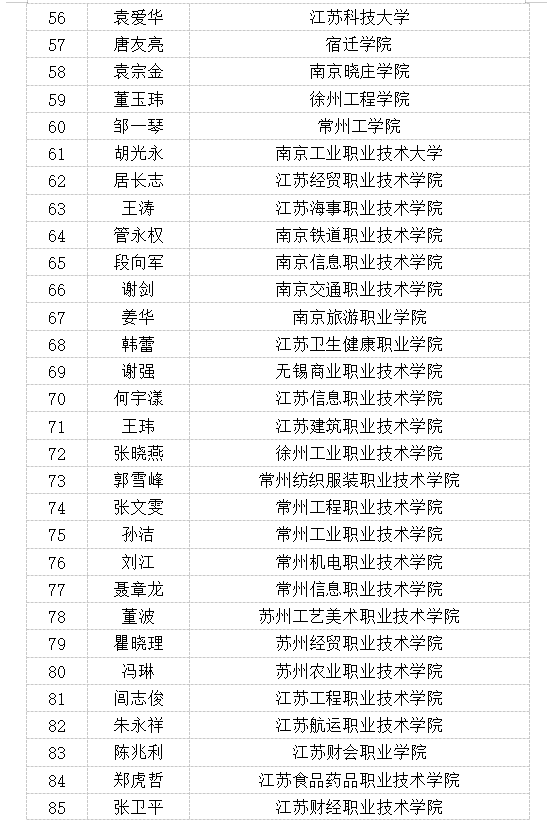 | 56 | 袁爱华 | 江苏科技大学 |
|---|---|---|
| 57 | 唐友亮 | 宿迁学院 |
| 58 | 袁宗金 | 南京晓庄学院 |
| 59 | 董玉玮 | 徐州工程学院 |
| 60 | 邹一琴 | 常州工学院 |
| 61 | 胡光永 | 南京工业职业技术大学 |
| 62 | 居长志 | 江苏经贸职业技术学院 |
| 63 | 王涛 | 江苏海事职业技术学院 |
| 64 | 管永权 | 南京铁道职业技术学院 |
| 65 | 段向军 | 南京信息职业技术学院 |
| 66 | 谢剑 | 南京交通职业技术学院 |
| 67 | 姜华 | 南京旅游职业学院 |
| 68 | 韩蕾 | 江苏卫生健康职业学院 |
| 69 | 谢强 | 无锡商业职业技术学院 |
| 70 | 何宇漾 | 江苏信息职业技术学院 |
| 71 | 王玮 | 江苏建筑职业技术学院 |
| 72 | 张晓燕 | 徐州工业职业技术学院 |
| 73 | 郭雪峰 | 常州纺织服装职业技术学院 |
| 74 | 张文雯 | 常州工程职业技术学院 |
| 75 | 孙洁 | 常州工业职业技术学院 |
| 76 | 刘江 | 常州机电职业技术学院 |
| 77 | 聂章龙 | 常州信息职业技术学院 |
| 78 | 董波 | 苏州工艺美术职业技术学院 |
| 79 | 瞿晓理 | 苏州经贸职业技术学院 |
| 80 | 冯琳 | 苏州农业职业技术学院 |
| 81 | 闾志俊 | 江苏工程职业技术学院 |
| 82 | 朱永祥 | 江苏航运职业技术学院 |
| 83 | 陈兆利 | 江苏财会职业学院 |
| 84 | 郑虎哲 | 江苏食品药品职业技术学院 |
| 85 | 张卫平 | 江苏财经职业技术学院 |